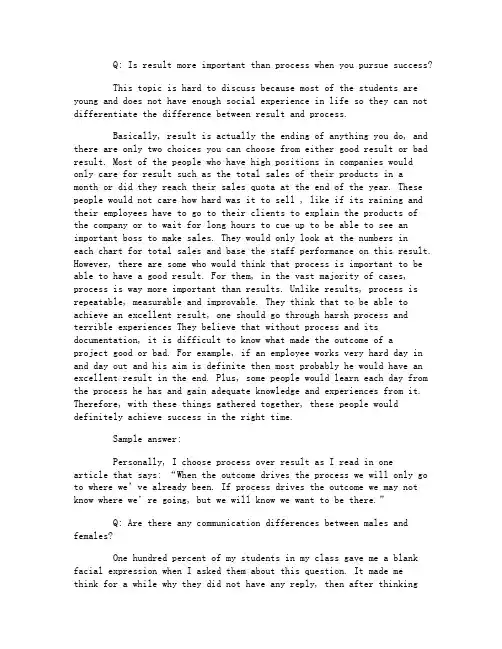 Q: Is result more important than process when you pursue success?

This topic is hard to discuss because most of the students are young and does not have enough social experience in life so they can not differentiate the difference between result and process.

Basically, result is actually the ending of anything you do, and there are only two choices you can choose from either good result or bad result. Most of the people who have high positions in companies would only care for result such as the total sales of their products in a month or did they reach their sales quota at the end of the year. These people would not care how hard was it to sell , like if its raining and their employees have to go to their clients to explain the products of the company or to wait for long hours to cue up to be able to see an important boss to make sales. They would only look at the numbers in each chart for total sales and base the staff performance on this result. However, there are some who would think that process is important to be able to have a good result. For them, in the vast majority of cases, process is way more important than results. Unlike results, process is repeatable, measurable and improvable. They think that to be able to achieve an excellent result, one should go through harsh process and terrible experiences They believe that without process and its documentation, it is difficult to know what made the outcome of a project good or bad. For example, if an employee works very hard day in and day out and his aim is definite then most probably he would have an excellent result in the end. Plus, some people would learn each day from the process he has and gain adequate knowledge and experiences from it. Therefore, with these things gathered together, these people would definitely achieve success in the right time.

Sample answer:

Personally, I choose process over result as I read in one article that says: "When the outcome drives the process we will only go to where we' ve already been. If process drives the outcome we may not know where we' re going, but we will know we want to be there."

Q: Are there any communication differences between males and females?

One hundred percent of my students in my class gave me a blank facial expression when I asked them about this question. It made me think for a while why they did not have any reply, then after thinking